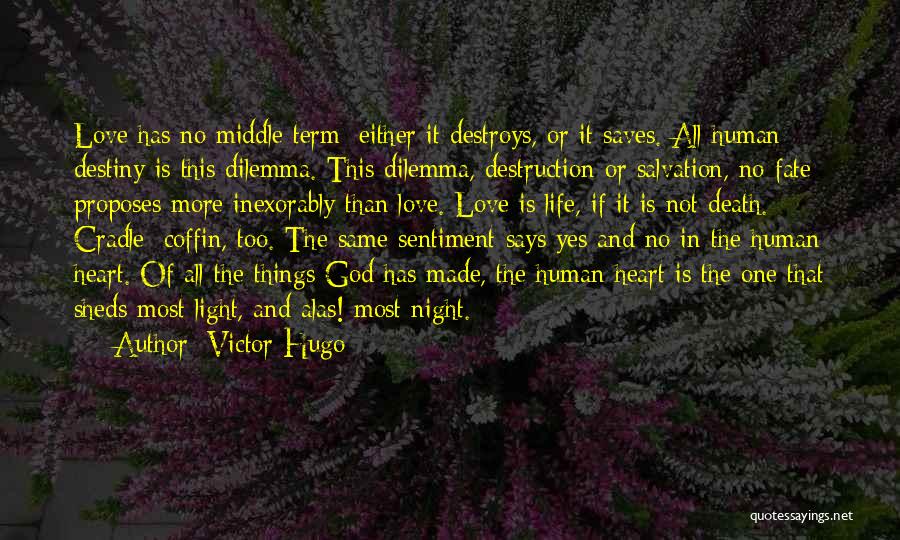 Love has no middle term; either it destroys, or it saves. All human destiny is this dilemma. This dilemma, destruction or salvation, no fate proposes more inexorably than love. Love is life, if it is not death. Cradle; coffin, too. The same sentiment says yes and no in the human heart. Of all the things God has made, the human heart is the one that sheds most light, and alas! most night.

— Author: Victor Hugo

quotessayings.net